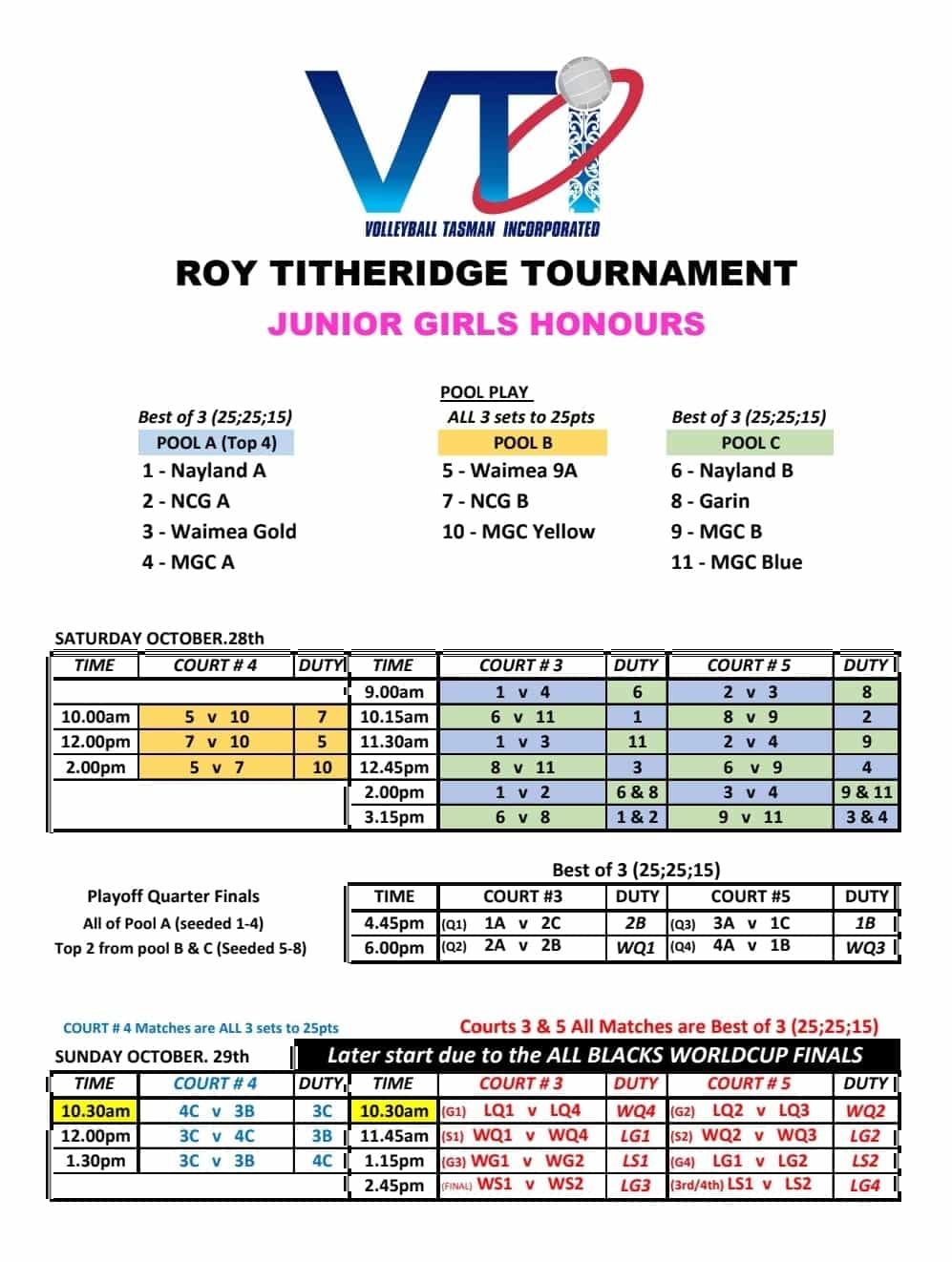 VTI
VOLLEYBALL TASMAN INCORPORATED

ROY TITHERIDGE TOURNAMENT
JUNIOR GIRLS HONOURS

POOL PLAY

Best of 3 (25;25;15)
POOL A (Top 4)
1 - Nayland A
2 - NCG A
3 - Waimea Gold
4 - MGC A

ALL 3 sets to 25pts
POOL B
5 - Waimea 9A
7 - NCG B
10 - MGC Yellow

Best of 3 (25;25;15)
POOL C
6 - Nayland B
8 - Garin
9 - MGC B
11 - MGC Blue

SATURDAY OCTOBER.28th

| TIME | COURT # 4 | DUTY | TIME | COURT # 3 | DUTY | COURT # 5 | DUTY |
|---|---|---|---|---|---|---|---|
| | | | 9.00am | 1 v 4 | 6 | 2 v 3 | 8 |
| 10.00am | 5 v 10 | 7 | 10.15am | 6 v 11 | 1 | 8 v 9 | 2 |
| 12.00pm | 7 v 10 | 5 | 11.30am | 1 v 3 | 11 | 2 v 4 | 9 |
| 2.00pm | 5 v 7 | 10 | 12.45pm | 8 v 11 | 3 | 6 v 9 | 4 |
| | | | 2.00pm | 1 v 2 | 6 & 8 | 3 v 4 | 9 & 11 |
| | | | 3.15pm | 6 v 8 | 1 & 2 | 9 v 11 | 3 & 4 |

Best of 3 (25;25;15)

Playoff Quarter Finals
All of Pool A (seeded 1-4)
Top 2 from pool B & C (Seeded 5-8)

| TIME | COURT #3 | DUTY | COURT #5 | DUTY |
|---|---|---|---|---|
| 4.45pm | (Q1) 1A v 2C | 2B | (Q3) 3A v 1C | 1B |
| 6.00pm | (Q2) 2A v 2B | WQ1 | (Q4) 4A v 1B | WQ3 |

COURT # 4 Matches are ALL 3 sets to 25pts
Courts 3 & 5 All Matches are Best of 3 (25;25;15)

SUNDAY OCTOBER. 29th
Later start due to the ALL BLACKS WORLDCUP FINALS

| TIME | COURT # 4 | DUTY | TIME | COURT # 3 | DUTY | COURT # 5 | DUTY |
|---|---|---|---|---|---|---|---|
| 10.30am | 4C v 3B | 3C | 10.30am | (G1) LQ1 v LQ4 | WQ4 | (G2) LQ2 v LQ3 | WQ2 |
| 12.00pm | 3C v 4C | 3B | 11.45am | (S1) WQ1 v WQ4 | LG1 | (S2) WQ2 v WQ3 | LG2 |
| 1.30pm | 3C v 3B | 4C | 1.15pm | (G3) WG1 v WG2 | LS1 | (G4) LG1 v LG2 | LS2 |
| | | | 2.45pm | (FINAL) WS1 v WS2 | LG3 | (3rd/4th) LS1 v LS2 | LG4 |